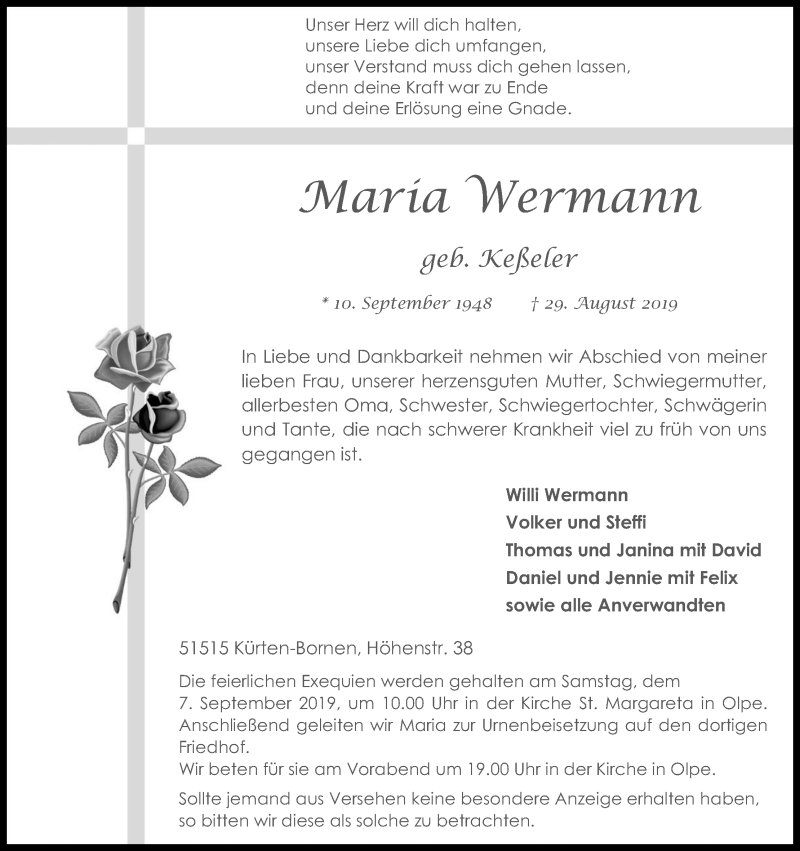 Unser Herz will dich halten,
unsere Liebe dich umfangen,
unser Verstand muss dich gehen lassen,
denn deine Kraft war zu Ende
und deine Erlösung eine Gnade.

Maria Wermann

geb. Keßeler

* 10. September 1948 † 29. August 2019

In Liebe und Dankbarkeit nehmen wir Abschied von meiner lieben Frau, unserer herzensguten Mutter, Schwiegermutter, allerbesten Oma, Schwester, Schwiegertochter, Schwägerin und Tante, die nach schwerer Krankheit viel zu früh von uns gegangen ist.

Willi Wermann
Volker und Steffi
Thomas und Janina mit David
Daniel und Jennie mit Felix
sowie alle Anverwandten

51515 Kürten-Bornen, Höhenstr. 38

Die feierlichen Exequien werden gehalten am Samstag, dem 7. September 2019, um 10.00 Uhr in der Kirche St. Margareta in Olpe. Anschließend geleiten wir Maria zur Urnenbeisetzung auf den dortigen Friedhof.
Wir beten für sie am Vorabend um 19.00 Uhr in der Kirche in Olpe.

Sollte jemand aus Versehen keine besondere Anzeige erhalten haben, so bitten wir diese als solche zu betrachten.